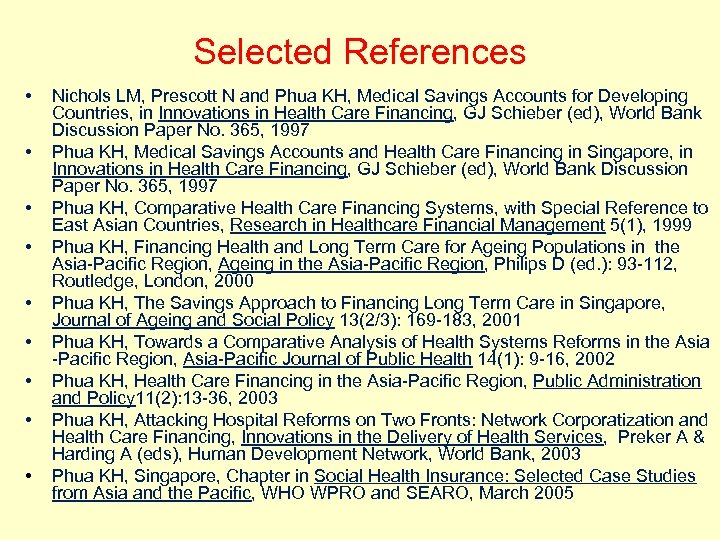 Selected References

• Nichols LM, Prescott N and Phua KH, Medical Savings Accounts for Developing Countries, in Innovations in Health Care Financing, GJ Schieber (ed), World Bank Discussion Paper No. 365, 1997

• Phua KH, Medical Savings Accounts and Health Care Financing in Singapore, in Innovations in Health Care Financing, GJ Schieber (ed), World Bank Discussion Paper No. 365, 1997

• Phua KH, Comparative Health Care Financing Systems, with Special Reference to East Asian Countries, Research in Healthcare Financial Management 5(1), 1999

• Phua KH, Financing Health and Long Term Care for Ageing Populations in the Asia-Pacific Region, Ageing in the Asia-Pacific Region, Philips D (ed.): 93-112, Routledge, London, 2000

• Phua KH, The Savings Approach to Financing Long Term Care in Singapore, Journal of Ageing and Social Policy 13(2/3): 169-183, 2001

• Phua KH, Towards a Comparative Analysis of Health Systems Reforms in the Asia -Pacific Region, Asia-Pacific Journal of Public Health 14(1): 9-16, 2002

• Phua KH, Health Care Financing in the Asia-Pacific Region, Public Administration and Policy11(2):13-36, 2003

• Phua KH, Attacking Hospital Reforms on Two Fronts: Network Corporatization and Health Care Financing, Innovations in the Delivery of Health Services, Preker A & Harding A (eds), Human Development Network, World Bank, 2003

• Phua KH, Singapore, Chapter in Social Health Insurance: Selected Case Studies from Asia and the Pacific, WHO WPRO and SEARO, March 2005